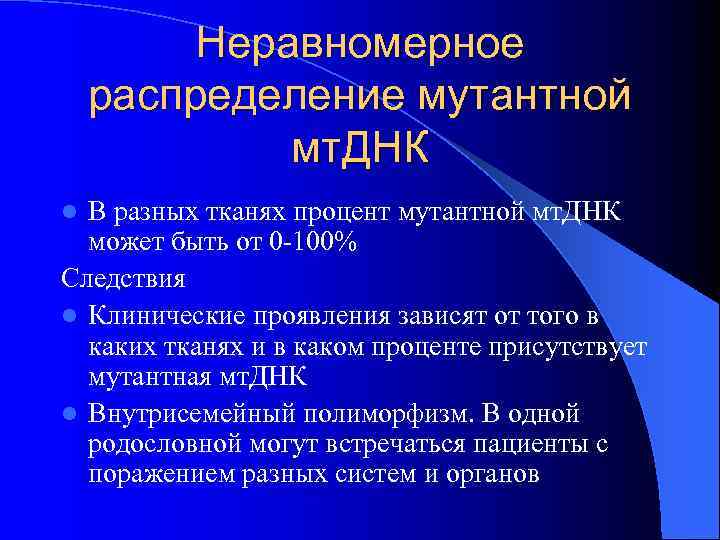 Неравномерное распределение мутантной мтДНК

В разных тканях процент мутантной мтДНК может быть от 0-100%

Следствия

Клинические проявления зависят от того в каких тканях и в каком проценте присутствует мутантная мтДНК

Внутрисемейный полиморфизм. В одной родословной могут встречаться пациенты с поражением разных систем и органов